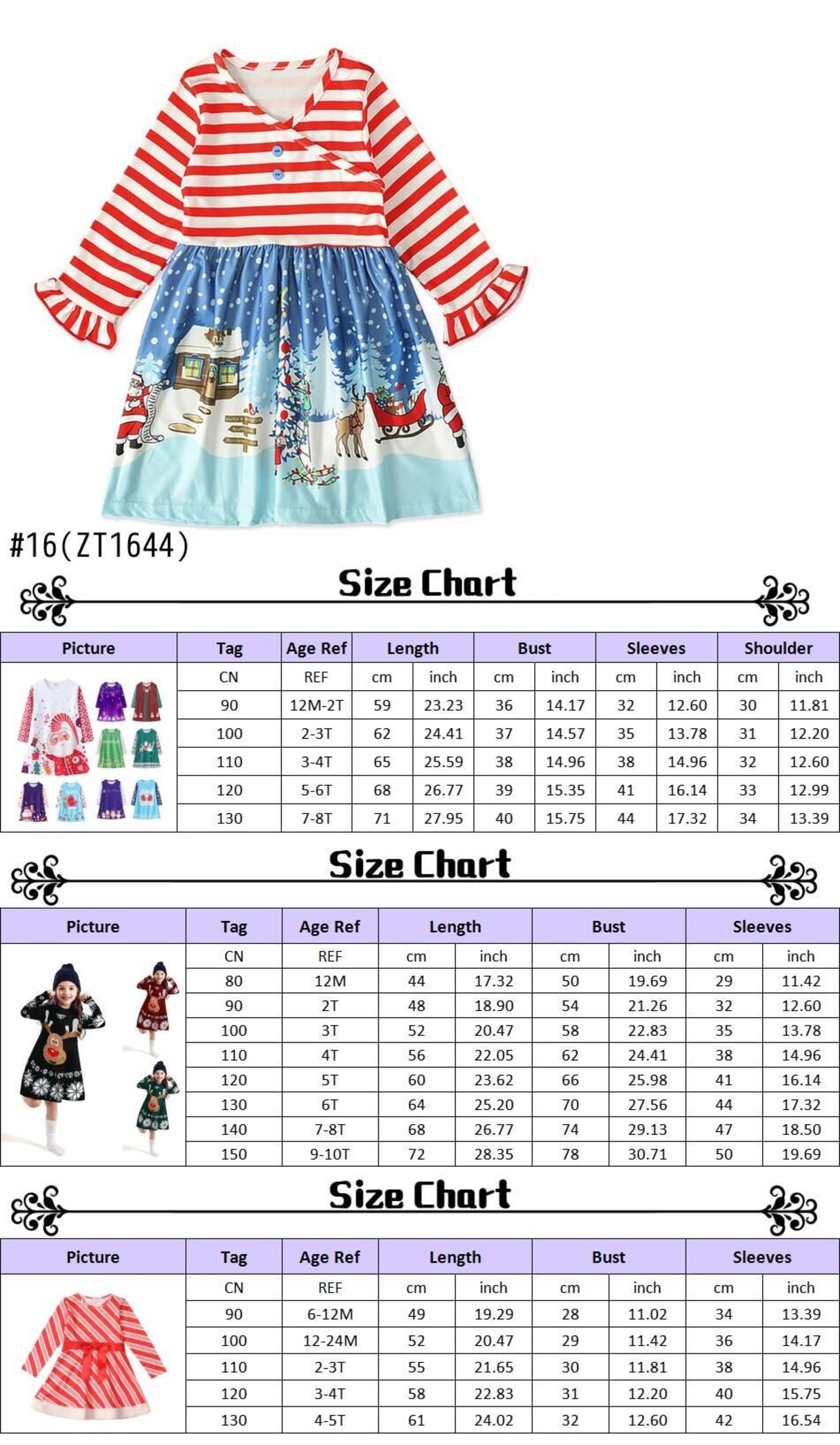 #16(ZT1644)

Size Chart

| Picture | Tag | Age Ref | Length | | Bust | | Sleeves | | Shoulder | |
|---|---|---|---|---|---|---|---|---|---|---|
| | CN | REF | cm | inch | cm | inch | cm | inch | cm | inch |
| | 90 | 12M-2T | 59 | 23.23 | 36 | 14.17 | 32 | 12.60 | 30 | 11.81 |
| | 100 | 2-3T | 62 | 24.41 | 37 | 14.57 | 35 | 13.78 | 31 | 12.20 |
| | 110 | 3-4T | 65 | 25.59 | 38 | 14.96 | 38 | 14.96 | 32 | 12.60 |
| | 120 | 5-6T | 68 | 26.77 | 39 | 15.35 | 41 | 16.14 | 33 | 12.99 |
| | 130 | 7-8T | 71 | 27.95 | 40 | 15.75 | 44 | 17.32 | 34 | 13.39 |

Size Chart

| Picture | Tag | Age Ref | Length | | Bust | | Sleeves | |
|---|---|---|---|---|---|---|---|---|
| | CN | REF | cm | inch | cm | inch | cm | inch |
| | 80 | 12M | 44 | 17.32 | 50 | 19.69 | 29 | 11.42 |
| | 90 | 2T | 48 | 18.90 | 54 | 21.26 | 32 | 12.60 |
| | 100 | 3T | 52 | 20.47 | 58 | 22.83 | 35 | 13.78 |
| | 110 | 4T | 56 | 22.05 | 62 | 24.41 | 38 | 14.96 |
| | 120 | 5T | 60 | 23.62 | 66 | 25.98 | 41 | 16.14 |
| | 130 | 6T | 64 | 25.20 | 70 | 27.56 | 44 | 17.32 |
| | 140 | 7-8T | 68 | 26.77 | 74 | 29.13 | 47 | 18.50 |
| | 150 | 9-10T | 72 | 28.35 | 78 | 30.71 | 50 | 19.69 |

Size Chart

| Picture | Tag | Age Ref | Length | | Bust | | Sleeves | |
|---|---|---|---|---|---|---|---|---|
| | CN | REF | cm | inch | cm | inch | cm | inch |
| | 90 | 6-12M | 49 | 19.29 | 28 | 11.02 | 34 | 13.39 |
| | 100 | 12-24M | 52 | 20.47 | 29 | 11.42 | 36 | 14.17 |
| | 110 | 2-3T | 55 | 21.65 | 30 | 11.81 | 38 | 14.96 |
| | 120 | 3-4T | 58 | 22.83 | 31 | 12.20 | 40 | 15.75 |
| | 130 | 4-5T | 61 | 24.02 | 32 | 12.60 | 42 | 16.54 |